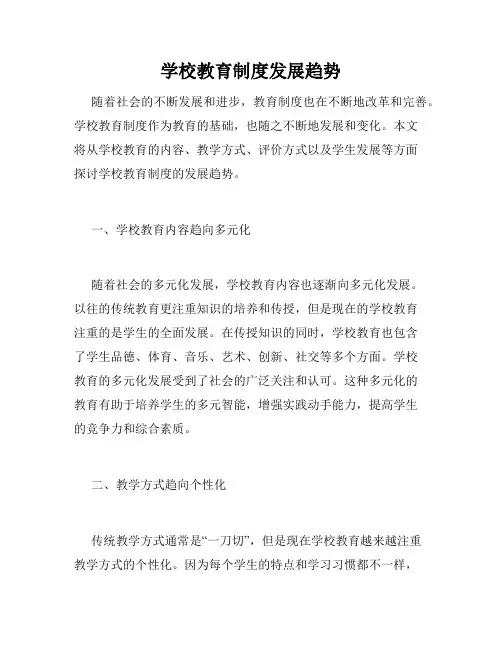 学校教育制度发展趋势

随着社会的不断发展和进步，教育制度也在不断地改革和完善。学校教育制度作为教育的基础，也随之不断地发展和变化。本文将从学校教育的内容、教学方式、评价方式以及学生发展等方面探讨学校教育制度的发展趋势。

一、学校教育内容趋向多元化

随着社会的多元化发展，学校教育内容也逐渐向多元化发展。以往的传统教育更注重知识的培养和传授，但是现在的学校教育注重的是学生的全面发展。在传授知识的同时，学校教育也包含了学生品德、体育、音乐、艺术、创新、社交等多个方面。学校教育的多元化发展受到了社会的广泛关注和认可。这种多元化的教育有助于培养学生的多元智能，增强实践动手能力，提高学生的竞争力和综合素质。

二、教学方式趋向个性化

传统教学方式通常是“一刀切”，但是现在学校教育越来越注重教学方式的个性化。因为每个学生的特点和学习习惯都不一样，